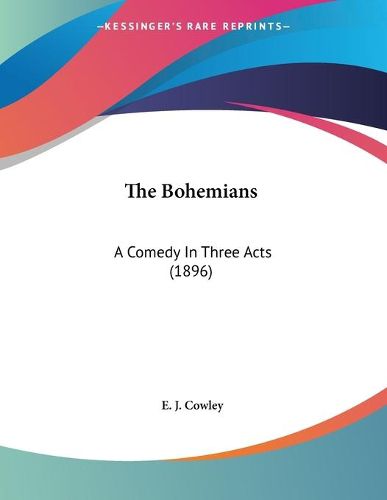 —KESSINGER'S RARE REPRINTS—

The Bohemians

A Comedy In Three Acts
(1896)

E. J. Cowley